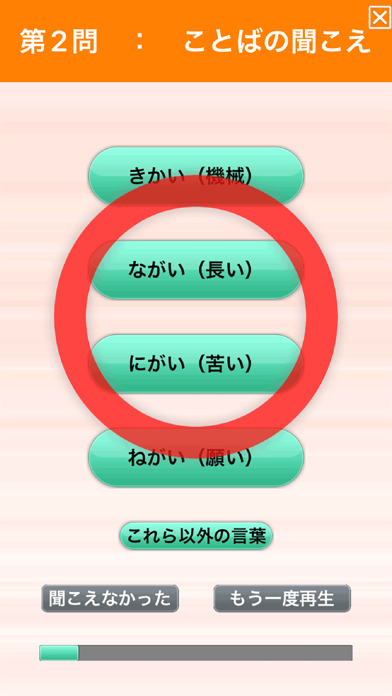 第２問　：　ことばの聞こえ

きかい（機械）

ながい（長い）

にがい（苦い）

ねがい（願い）

これら以外の言葉

聞こえなかった

もう一度再生